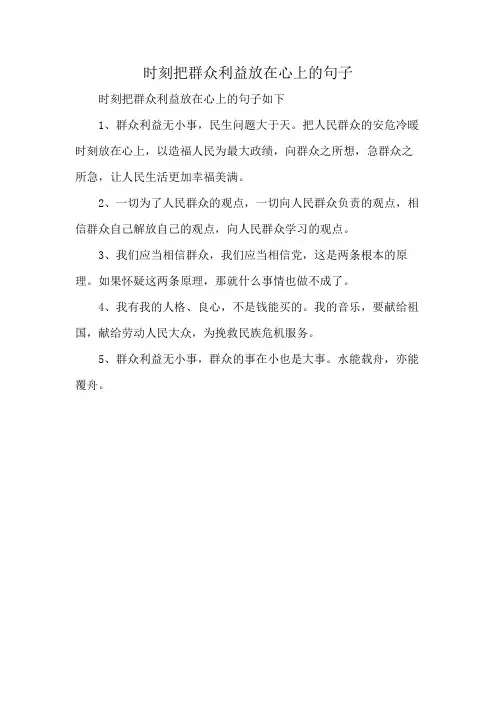 时刻把群众利益放在心上的句子

时刻把群众利益放在心上的句子如下

1、群众利益无小事，民生问题大于天。把人民群众的安危冷暖时刻放在心上，以造福人民为最大政绩，向群众之所想，急群众之所急，让人民生活更加幸福美满。

2、一切为了人民群众的观点，一切向人民群众负责的观点，相信群众自己解放自己的观点，向人民群众学习的观点。

3、我们应当相信群众，我们应当相信党，这是两条根本的原理。如果怀疑这两条原理，那就什么事情也做不成了。

4、我有我的人格、良心，不是钱能买的。我的音乐，要献给祖国，献给劳动人民大众，为挽救民族危机服务。

5、群众利益无小事，群众的事在小也是大事。水能载舟，亦能覆舟。